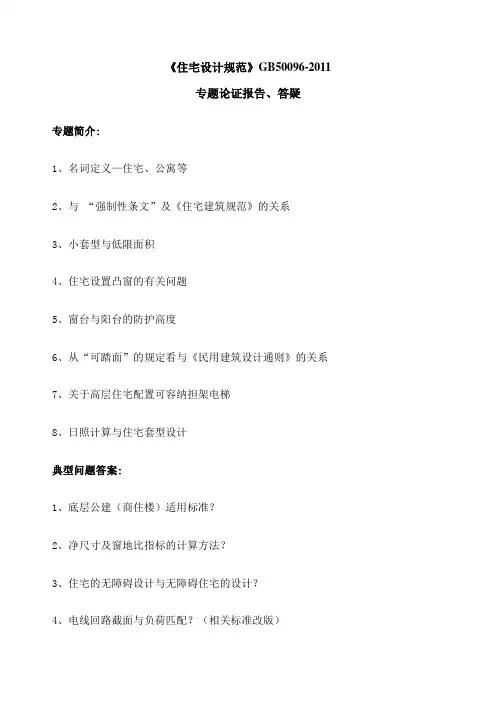 《住宅设计规范》GB50096-2011

专题论证报告、答疑

专题简介：

1、名词定义—住宅、公寓等

2、与 “强制性条文”及《住宅建筑规范》的关系

3、小套型与低限面积

4、住宅设置凸窗的有关问题

5、窗台与阳台的防护高度

6、从“可踏面”的规定看与《民用建筑设计通则》的关系

7、关于高层住宅配置可容纳担架电梯

8、日照计算与住宅套型设计

典型问题答案：

1、底层公建（商住楼）适用标准？

2、净尺寸及窗地比指标的计算方法？

3、住宅的无障碍设计与无障碍住宅的设计？

4、电线回路截面与负荷匹配？（相关标准改版）